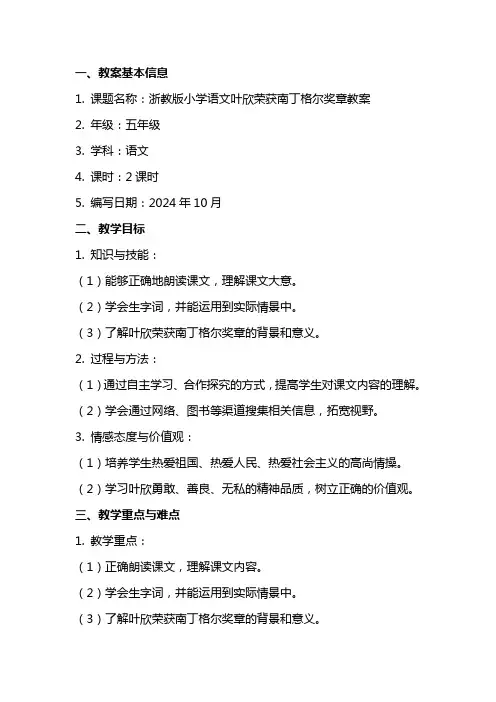 一、教案基本信息

1. 课题名称：浙教版小学语文叶欣荣获南丁格尔奖章教案

2. 年级：五年级

3. 学科：语文

4. 课时：2 课时

5. 编写日期：2024 年 10 月

二、教学目标

1. 知识与技能：

（1）能够正确地朗读课文，理解课文大意。

（2）学会生字词，并能运用到实际情景中。

（3）了解叶欣荣获南丁格尔奖章的背景和意义。

2. 过程与方法：

（1）通过自主学习、合作探究的方式，提高学生对课文内容的理解。

（2）学会通过网络、图书等渠道搜集相关信息，拓宽视野。

3. 情感态度与价值观：

（1）培养学生热爱祖国、热爱人民、热爱社会主义的高尚情操。

（2）学习叶欣勇敢、善良、无私的精神品质，树立正确的价值观。

三、教学重点与难点

1. 教学重点：

（1）正确朗读课文，理解课文内容。

（2）学会生字词，并能运用到实际情景中。

（3）了解叶欣荣获南丁格尔奖章的背景和意义。